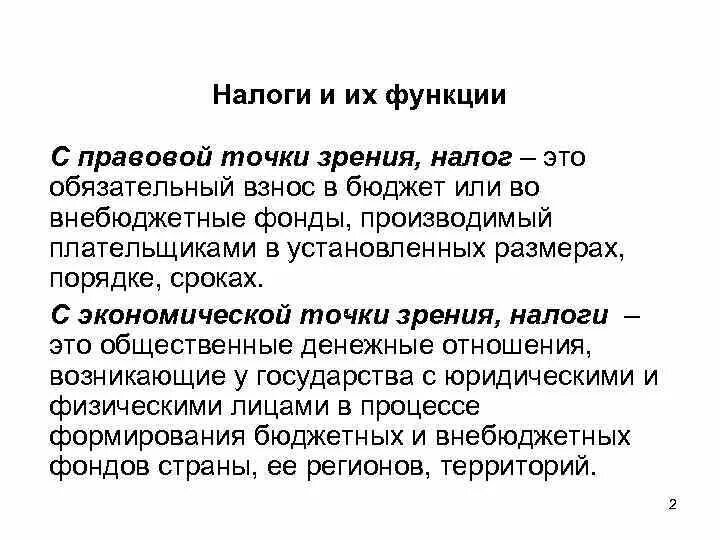 Налоги и их функции

С правовой точки зрения, налог – это обязательный взнос в бюджет или во внебюджетные фонды, производимый плательщиками в установленных размерах, порядке, сроках.

С экономической точки зрения, налоги – это общественные денежные отношения, возникающие у государства с юридическими и физическими лицами в процессе формирования бюджетных и внебюджетных фондов страны, ее регионов, территорий.

2